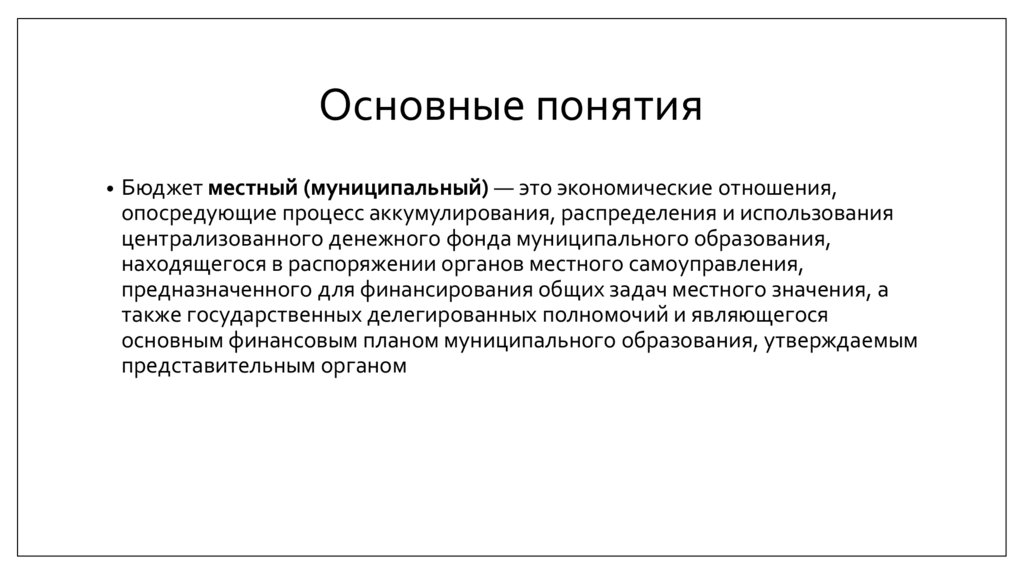 Основные понятия

• Бюджет местный (муниципальный) — это экономические отношения, опосредующие процесс аккумулирования, распределения и использования централизованного денежного фонда муниципального образования, находящегося в распоряжении органов местного самоуправления, предназначенного для финансирования общих задач местного значения, а также государственных делегированных полномочий и являющегося основным финансовым планом муниципального образования, утверждаемым представительным органом